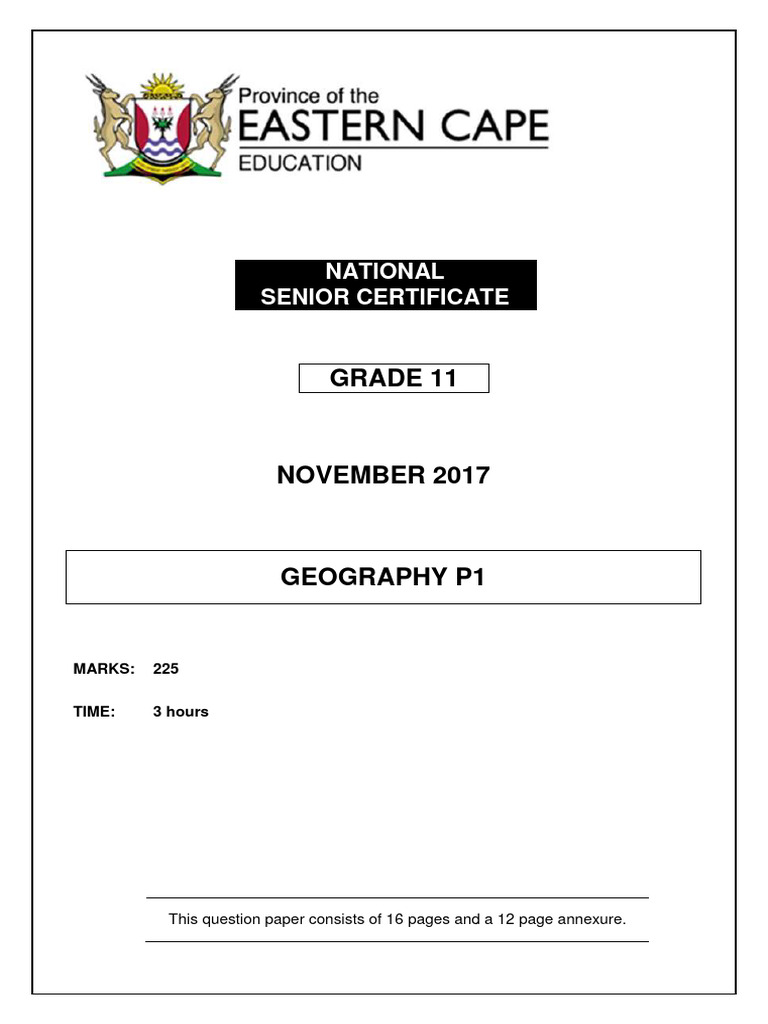 Province of the
EASTERN CAPE
EDUCATION

NATIONAL
SENIOR CERTIFICATE

GRADE 11

NOVEMBER 2017

GEOGRAPHY P1

MARKS: 225

TIME: 3 hours

This question paper consists of 16 pages and a 12 page annexure.